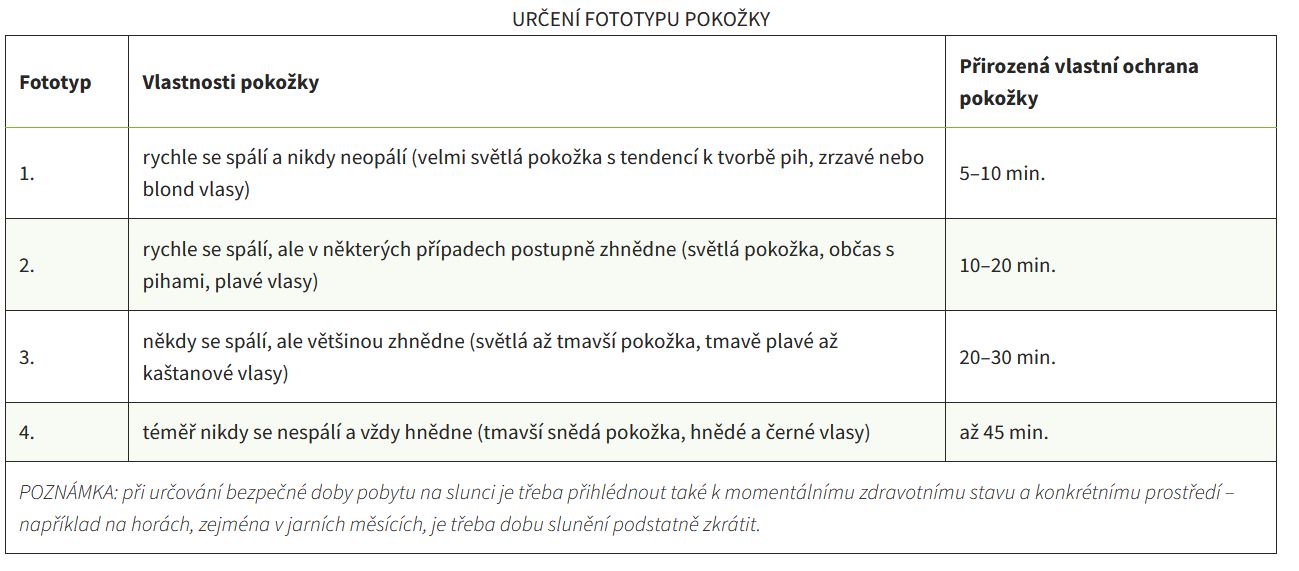 URČENÍ FOTOTYPU POKOŽKY

| Fototyp | Vlastnosti pokožky | Přirozená vlastní ochrana pokožky |
|---|---|---|
| 1. | rychle se spálí a nikdy neopálí (velmi světlá pokožka s tendencí k tvorbě pih, zrzavé nebo blond vlasy) | 5–10 min. |
| 2. | rychle se spálí, ale v některých případech postupně zhnědne (světlá pokožka, občas s pihami, plavé vlasy) | 10–20 min. |
| 3. | někdy se spálí, ale většinou zhnědne (světlá až tmavší pokožka, tmavě plavé až kaštanové vlasy) | 20–30 min. |
| 4. | téměř nikdy se nespálí a vždy hnědne (tmavší snědá pokožka, hnědé a černé vlasy) | až 45 min. |

POZNÁMKA: při určování bezpečné doby pobytu na slunci je třeba přihlédnout také k momentálnímu zdravotnímu stavu a konkrétnímu prostředí – například na horách, zejména v jarních měsících, je třeba dobu slunění podstatně zkrátit.